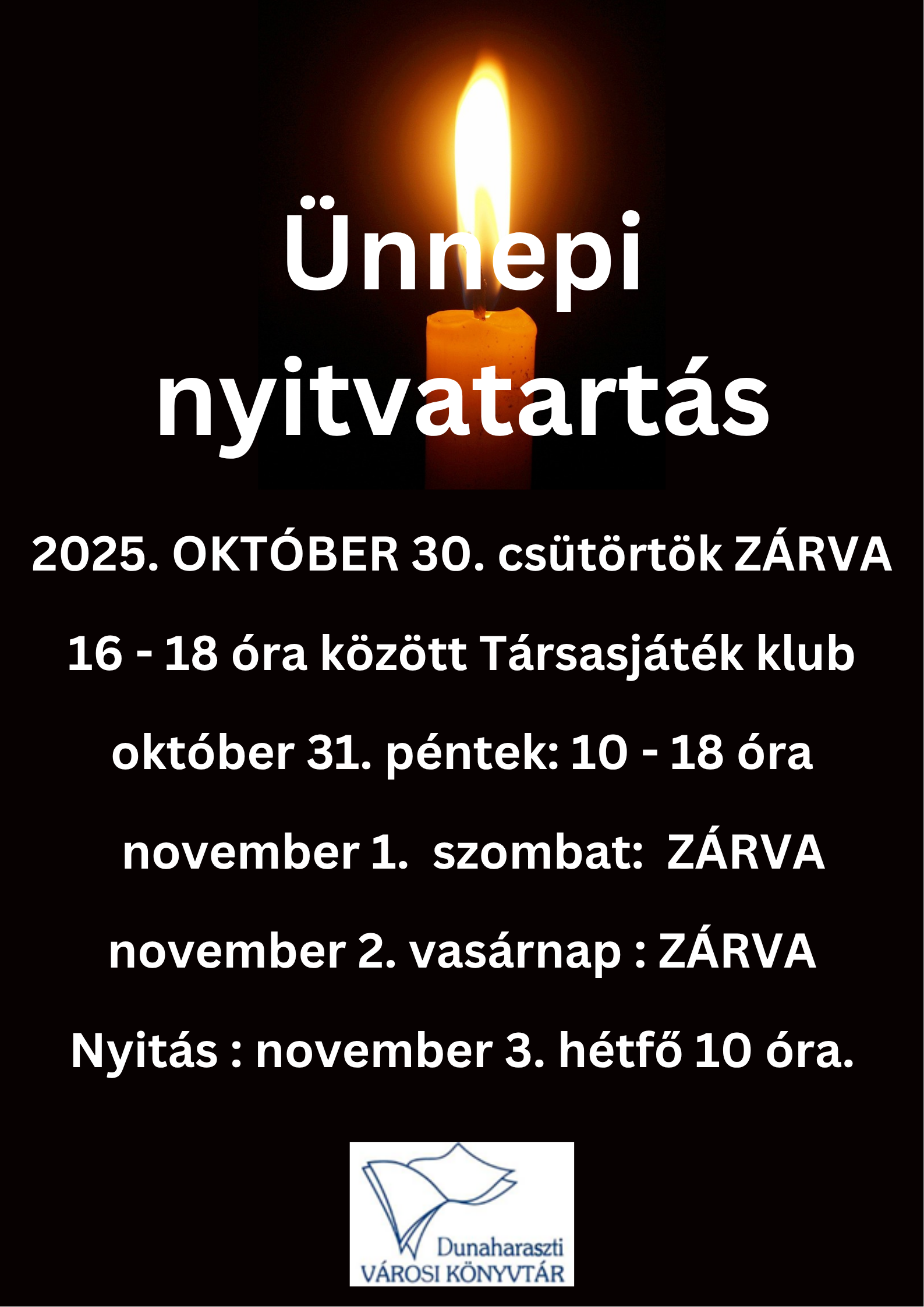 Ünnepi nyitvatartás

2025. OKTÓBER 30. csütörtök ZÁRVA

16 - 18 óra között Társasjáték klub

október 31. péntek: 10 - 18 óra

november 1. szombat: ZÁRVA

november 2. vasárnap : ZÁRVA

Nyitás : november 3. hétfő 10 óra.

Dunaharaszti
VÁROSI KÖNYVTÁR